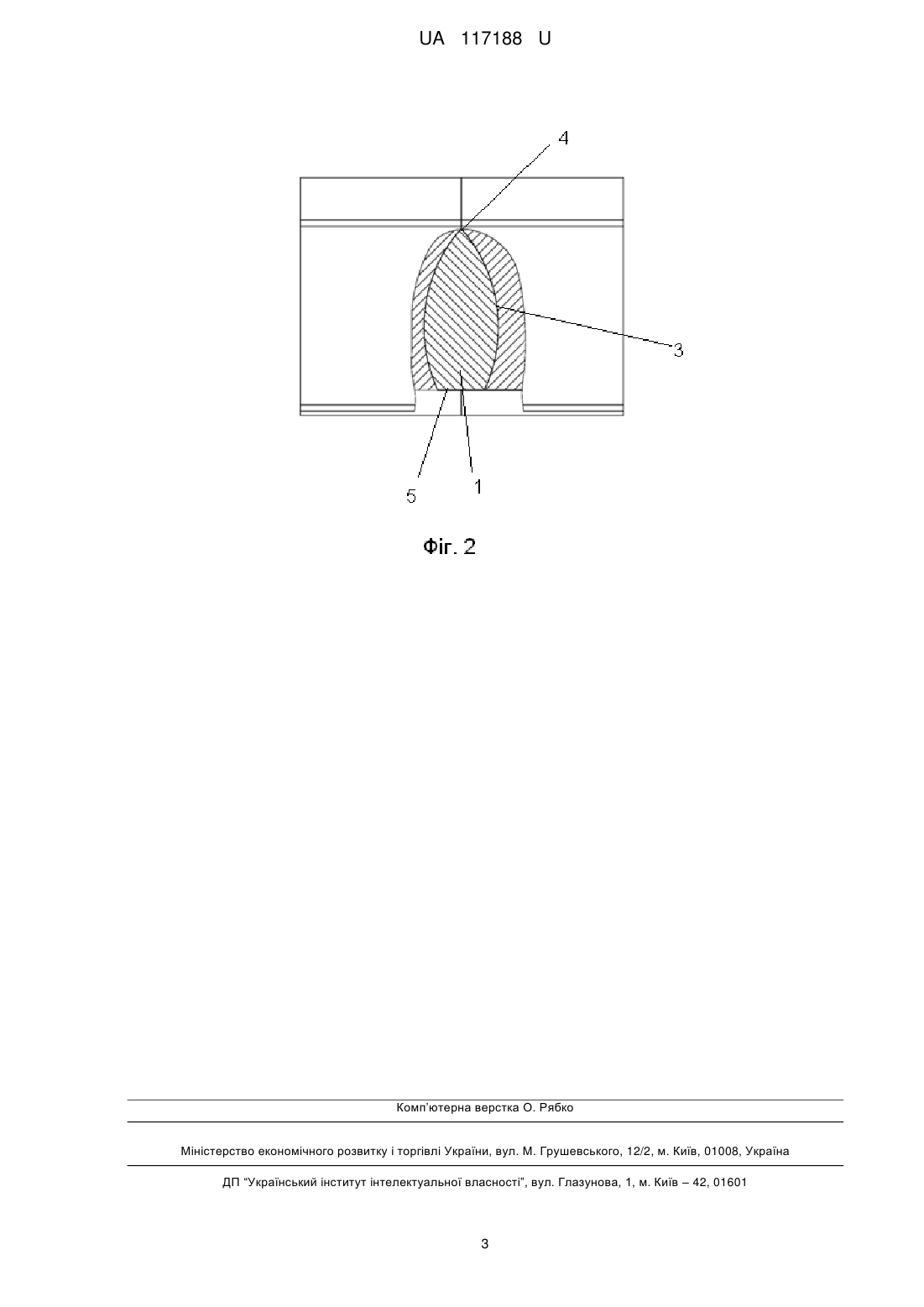 UA 117188 U

4

3

5

1

Фіг. 2

Комп'ютерна верстка О. Рябко

Міністерство економічного розвитку і торгівлі України, вул. М. Грушевського, 12/2, м. Київ, 01008, Україна

ДП "Український інститут інтелектуальної власності", вул. Глазунова, 1, м. Київ – 42, 01601

3